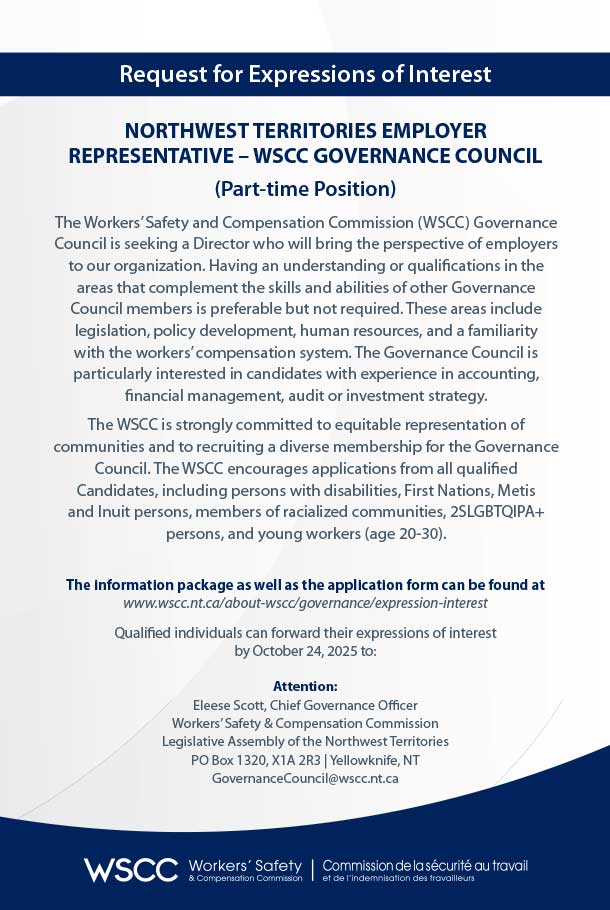 Request for Expressions of Interest

NORTHWEST TERRITORIES EMPLOYER REPRESENTATIVE – WSCC GOVERNANCE COUNCIL

(Part-time Position)

The Workers' Safety and Compensation Commission (WSCC) Governance Council is seeking a Director who will bring the perspective of employers to our organization. Having an understanding or qualifications in the areas that complement the skills and abilities of other Governance Council members is preferable but not required. These areas include legislation, policy development, human resources, and a familiarity with the workers' compensation system. The Governance Council is particularly interested in candidates with experience in accounting, financial management, audit or investment strategy.

The WSCC is strongly committed to equitable representation of communities and to recruiting a diverse membership for the Governance Council. The WSCC encourages applications from all qualified Candidates, including persons with disabilities, First Nations, Metis and Inuit persons, members of racialized communities, 2SLGBTQIPA+ persons, and young workers (age 20-30).

The information package as well as the application form can be found at www.wscc.nt.ca/about-wscc/governance/expression-interest

Qualified individuals can forward their expressions of interest by October 24, 2025 to:

Attention:
Eleese Scott, Chief Governance Officer
Workers' Safety & Compensation Commission
Legislative Assembly of the Northwest Territories
PO Box 1320, X1A 2R3 | Yellowknife, NT
GovernanceCouncil@wscc.nt.ca

WSCC Workers' Safety & Compensation Commission | Commission de la sécurité au travail et de l'indemnisation des travailleurs